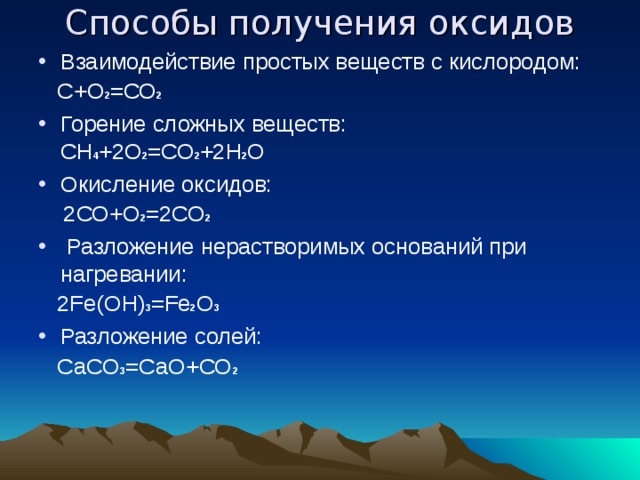 Способы получения оксидов

• Взаимодействие простых веществ с кислородом:
$C+O_2=CO_2$

• Горение сложных веществ:
$CH_4+2O_2=CO_2+2H_2O$

• Окисление оксидов:
$2CO+O_2=2CO_2$

• Разложение нерастворимых оснований при нагревании:
$2Fe(OH)_3=Fe_2O_3$

• Разложение солей:
$CaCO_3=CaO+CO_2$